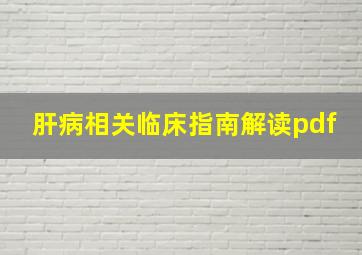 肝病相关临床指南解读pdf